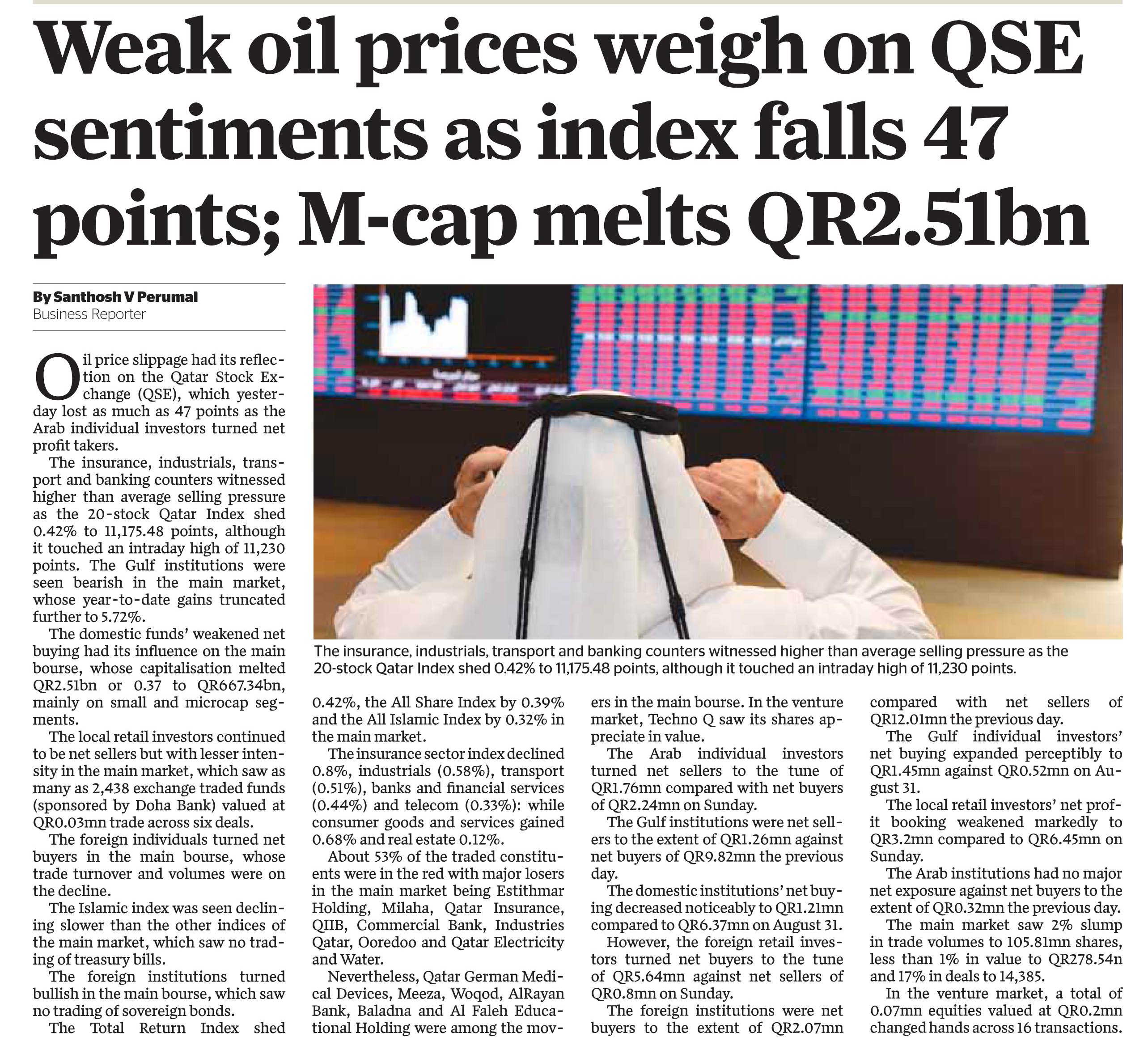 Weak oil prices weigh on QSE sentiments as index falls 47 points; M-cap melts QR2.51bn

By Santhosh V Perumal
Business Reporter

Oil price slippage had its reflection on the Qatar Stock Exchange (QSE), which yesterday lost as much as 47 points as the Arab individual investors turned net profit takers.

The insurance, industrials, transport and banking counters witnessed higher than average selling pressure as the 20-stock Qatar Index shed 0.42% to 11,175.48 points, although it touched an intraday high of 11,230 points. The Gulf institutions were seen bearish in the main market, whose year-to-date gains truncated further to 5.72%.

The domestic funds' weakened net buying had its influence on the main bourse, whose capitalisation melted QR2.51bn or 0.37 to QR667.34bn, mainly on small and microcap segments.

The local retail investors continued to be net sellers but with lesser intensity in the main market, which saw as many as 2,438 exchange traded funds (sponsored by Doha Bank) valued at QR0.03mn trade across six deals.

The foreign individuals turned net buyers in the main bourse, whose trade turnover and volumes were on the decline.

The Islamic index was seen declining slower than the other indices of the main market, which saw no trading of treasury bills.

The foreign institutions turned bullish in the main bourse, which saw no trading of sovereign bonds.

The Total Return Index shed 0.42%, the All Share Index by 0.39% and the All Islamic Index by 0.32% in the main market.

The insurance sector index declined 0.8%, industrials (0.58%), transport (0.51%), banks and financial services (0.44%) and telecom (0.33%): while consumer goods and services gained 0.68% and real estate 0.12%.

About 53% of the traded constituents were in the red with major losers in the main market being Estithmar Holding, Milaha, Qatar Insurance, QIIB, Commercial Bank, Industries Qatar, Ooredoo and Qatar Electricity and Water.

Nevertheless, Qatar German Medical Devices, Meeza, Woqod, AlRayan Bank, Baladna and Al Faleh Educational Holding were among the movers in the main bourse. In the venture market, Techno Q saw its shares appreciate in value.

The Arab individual investors turned net sellers to the tune of QR1.76mn compared with net buyers of QR2.24mn on Sunday.

The Gulf institutions were net sellers to the extent of QR1.26mn against net buyers of QR9.82mn the previous day.

The domestic institutions' net buying decreased noticeably to QR1.21mn compared to QR6.37mn on August 31.

However, the foreign retail investors turned net buyers to the tune of QR5.64mn against net sellers of QR0.8mn on Sunday.

The foreign institutions were net buyers to the extent of QR2.07mn compared with net sellers of QR12.01mn the previous day.

The Gulf individual investors' net buying expanded perceptibly to QR1.45mn against QR0.52mn on August 31.

The local retail investors' net profit booking weakened markedly to QR3.2mn compared to QR6.45mn on Sunday.

The Arab institutions had no major net exposure against net buyers to the extent of QR0.32mn the previous day.

The main market saw 2% slump in trade volumes to 105.81mn shares, less than 1% in value to QR278.54n and 17% in deals to 14,385.

In the venture market, a total of 0.07mn equities valued at QR0.2mn changed hands across 16 transactions.

The insurance, industrials, transport and banking counters witnessed higher than average selling pressure as the 20-stock Qatar Index shed 0.42% to 11,175.48 points, although it touched an intraday high of 11,230 points.